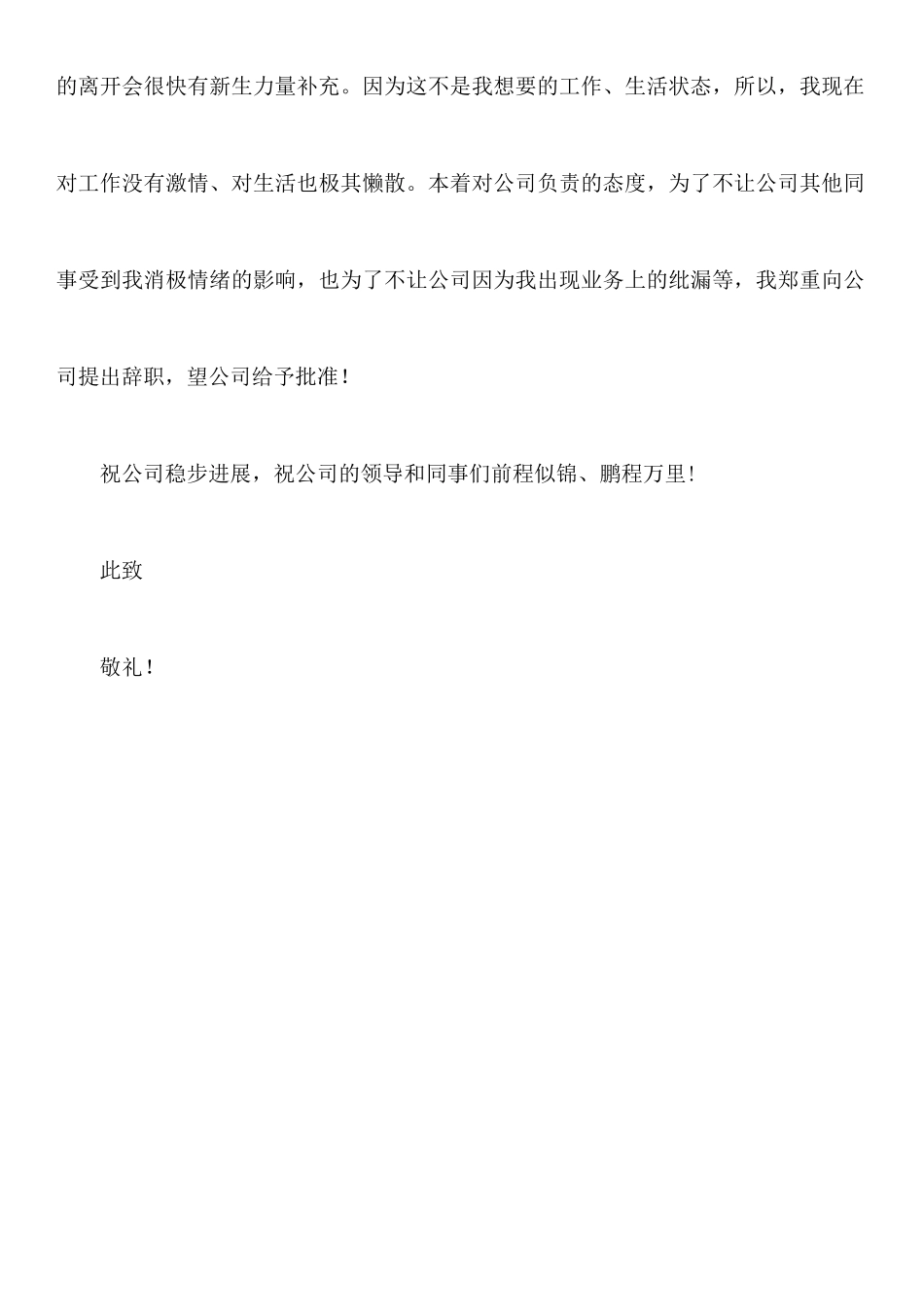 的离开会很快有新生力量补充。因为这不是我想要的工作、生活状态，所以，我现在对工作没有激情、对生活也极其懒散。本着对公司负责的态度，为了不让公司其他同事受到我消极情绪的影响，也为了不让公司因为我出现业务上的纰漏等，我郑重向公司提出辞职，望公司给予批准！

祝公司稳步进展，祝公司的领导和同事们前程似锦、鹏程万里!

此致

敬礼！